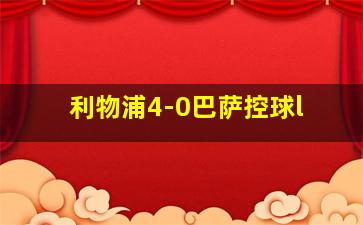 利物浦4-0巴萨控球l